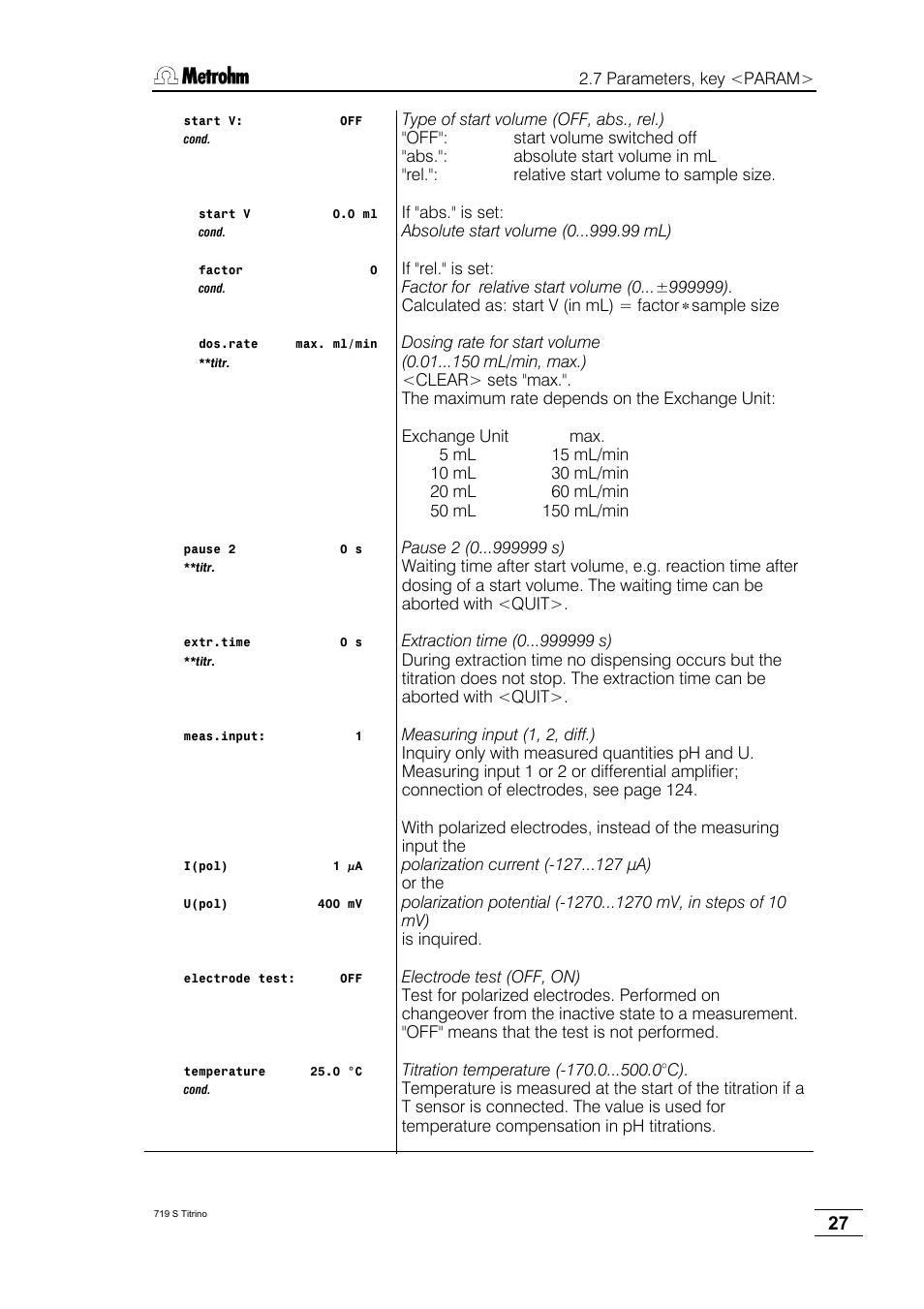 Metrohm

2.7 Parameters, key <PARAM>

start V: OFF
cond.

Type of start volume (OFF, abs., rel.)
"OFF": start volume switched off
"abs.": absolute start volume in mL
"rel.": relative start volume to sample size.

start V 0.0 ml
cond.

If "abs." is set:
Absolute start volume (0...999.99 mL)

factor 0
cond.

If "rel." is set:
Factor for relative start volume (0...±999999).
Calculated as: start V (in mL) = factor∗sample size

dos.rate max. ml/min
**titr.

Dosing rate for start volume (0.01...150 mL/min, max.)
<CLEAR> sets "max.".
The maximum rate depends on the Exchange Unit:

| Exchange Unit | max. |
|---|---|
| 5 mL | 15 mL/min |
| 10 mL | 30 mL/min |
| 20 mL | 60 mL/min |
| 50 mL | 150 mL/min |

pause 2 0 s
**titr.

Pause 2 (0...999999 s)
Waiting time after start volume, e.g. reaction time after dosing of a start volume. The waiting time can be aborted with <QUIT>.

extr.time 0 s
**titr.

Extraction time (0...999999 s)
During extraction time no dispensing occurs but the titration does not stop. The extraction time can be aborted with <QUIT>.

meas.input: 1

Measuring input (1, 2, diff.)
Inquiry only with measured quantities pH and U.
Measuring input 1 or 2 or differential amplifier; connection of electrodes, see page 124.

With polarized electrodes, instead of the measuring input the

I(pol) 1 µA

polarization current (-127...127 µA)
or the

U(pol) 400 mV

polarization potential (-1270...1270 mV, in steps of 10 mV)
is inquired.

electrode test: OFF

Electrode test (OFF, ON)
Test for polarized electrodes. Performed on changeover from the inactive state to a measurement. "OFF" means that the test is not performed.

temperature 25.0 °C
cond.

Titration temperature (-170.0...500.0°C).
Temperature is measured at the start of the titration if a T sensor is connected. The value is used for temperature compensation in pH titrations.

719 S Titrino

27